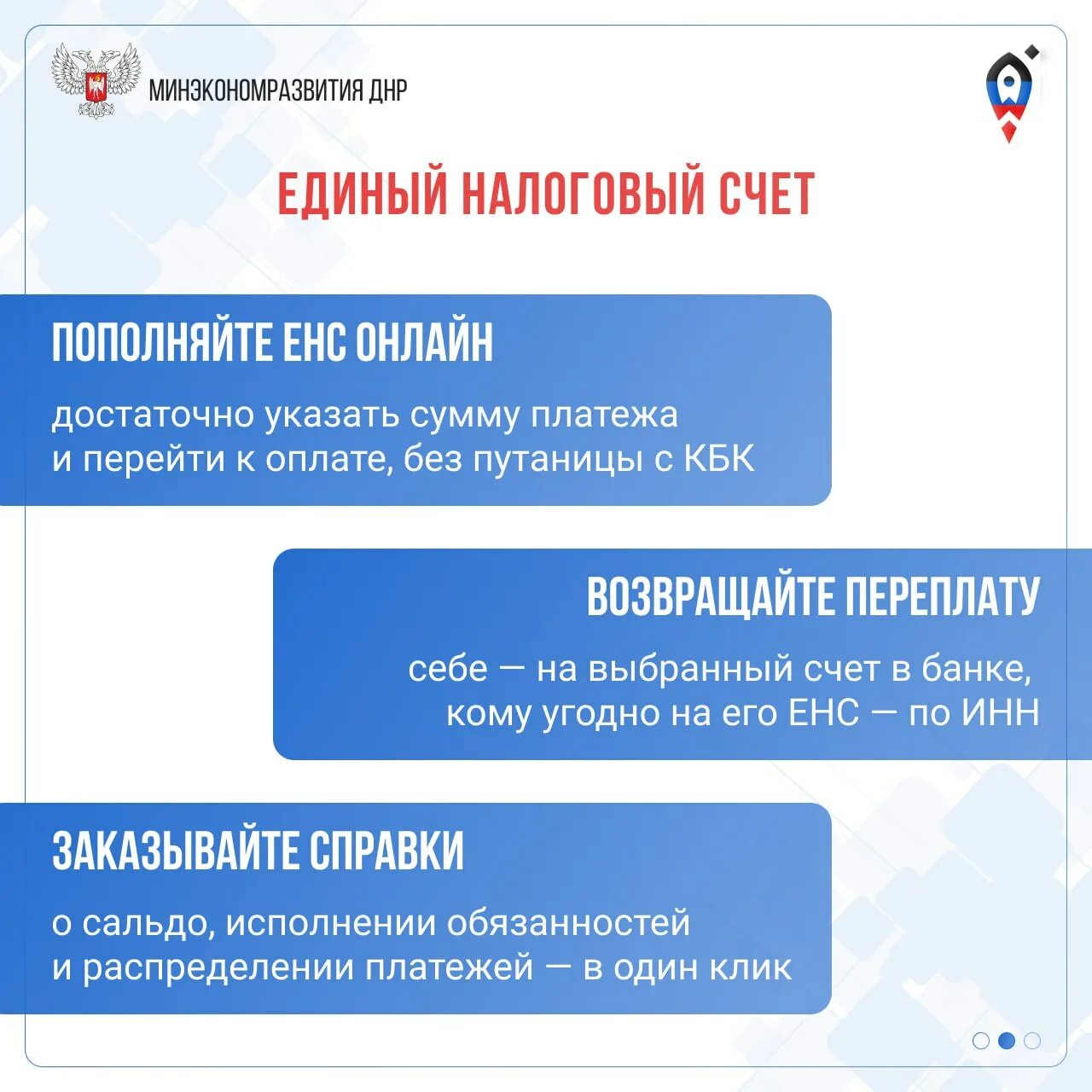 МИНЭКОНОМРАЗВИТИЯ ДНР

ЕДИНЫЙ НАЛОГОВЫЙ СЧЕТ

ПОПОЛНЯЙТЕ ЕНС ОНЛАЙН

достаточно указать сумму платежа и перейти к оплате, без путаницы с КБК

ВОЗВРАЩАЙТЕ ПЕРЕПЛАТУ

себе — на выбранный счет в банке, кому угодно на его ЕНС — по ИНН

ЗАКАЗЫВАЙТЕ СПРАВКИ

о сальдо, исполнении обязанностей и распределении платежей — в один клик